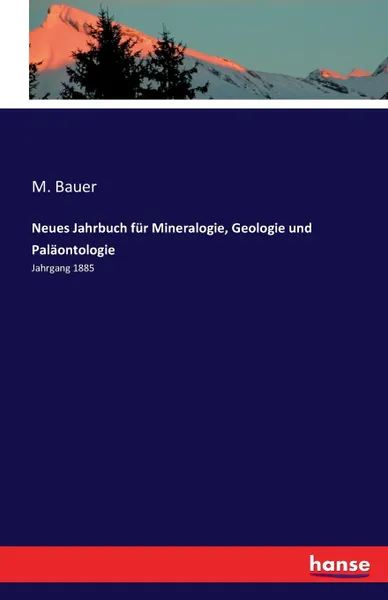 M. Bauer

Neues Jahrbuch für Mineralogie, Geologie und Paläontologie

Jahrgang 1885

hanse